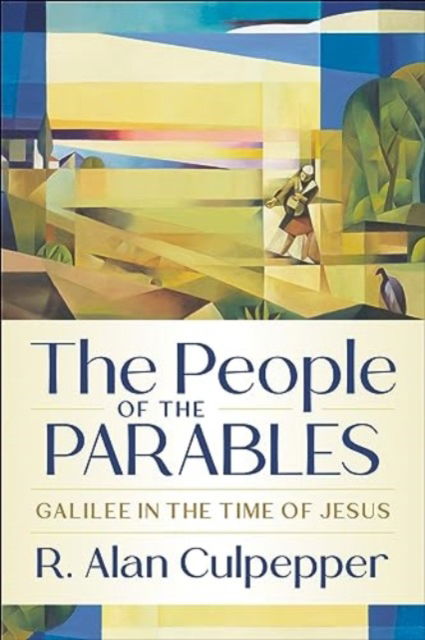 The People
OF THE
PARABLES

GALILEE IN THE TIME OF JESUS

R. Alan Culpepper